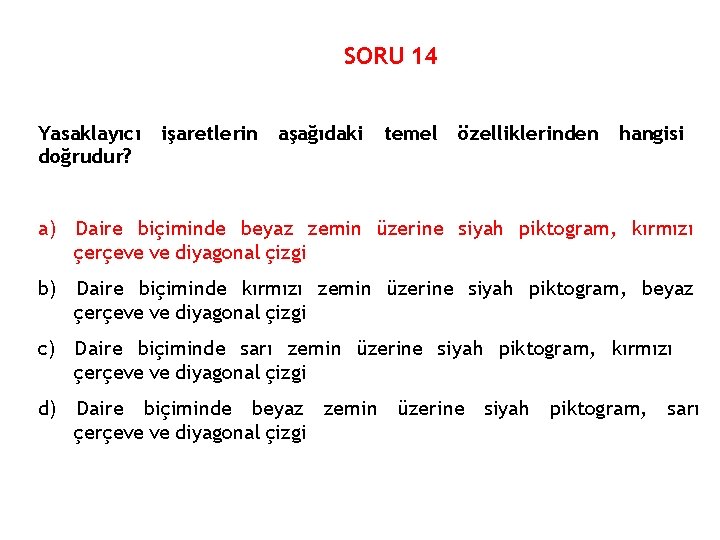 SORU 14

Yasaklayıcı işaretlerin aşağıdaki temel özelliklerinden hangisi doğrudur?

a) Daire biçiminde beyaz zemin üzerine siyah piktogram, kırmızı çerçeve ve diyagonal çizgi

b) Daire biçiminde kırmızı zemin üzerine siyah piktogram, beyaz çerçeve ve diyagonal çizgi

c) Daire biçiminde sarı zemin üzerine siyah piktogram, kırmızı çerçeve ve diyagonal çizgi

d) Daire biçiminde beyaz zemin üzerine siyah piktogram, sarı çerçeve ve diyagonal çizgi